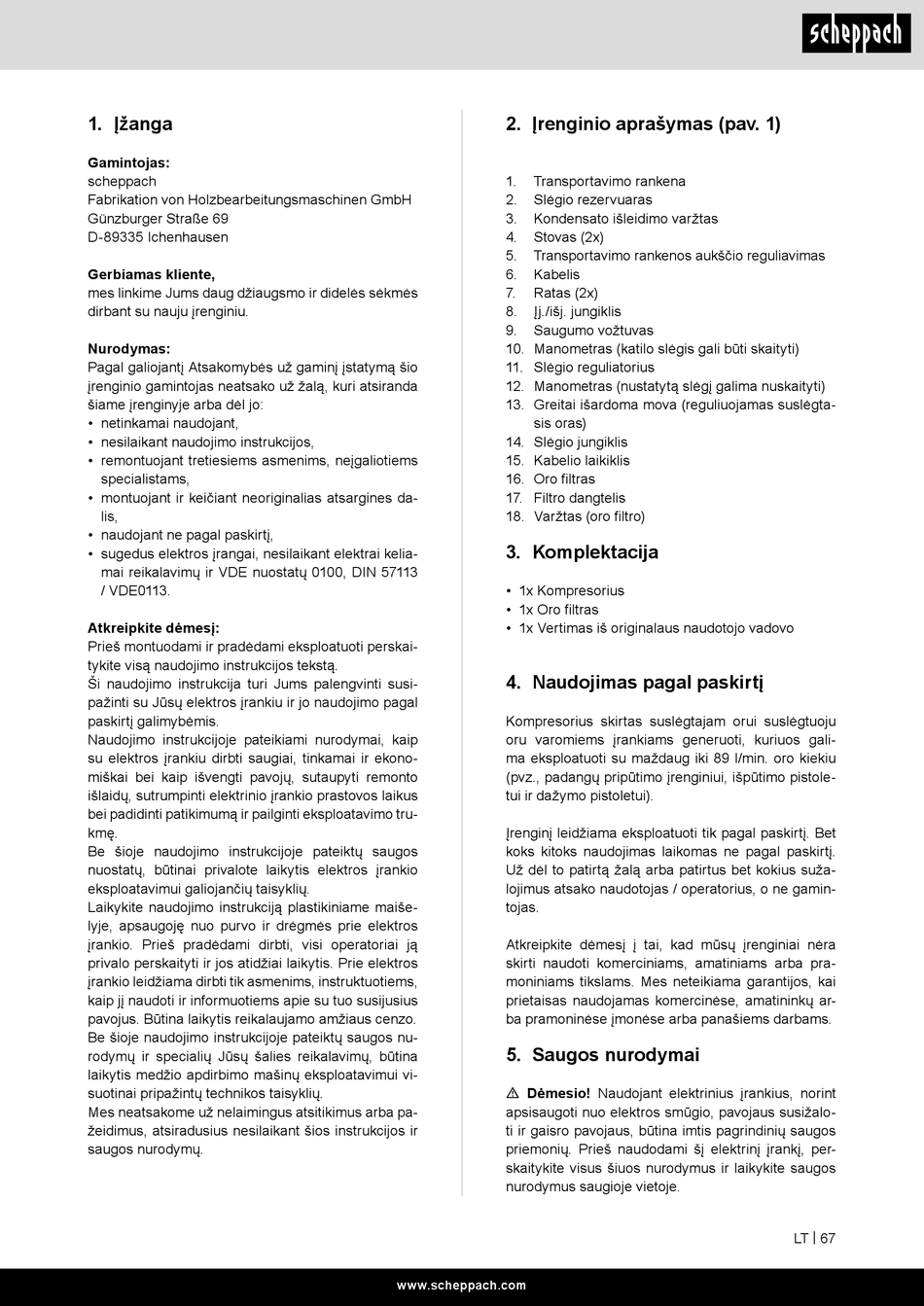 scheppach

1. Įžanga

Gamintojas:
scheppach
Fabrikation von Holzbearbeitungsmaschinen GmbH
Günzburger Straße 69
D-89335 Ichenhausen

Gerbiamas kliente,
mes linkime Jums daug džiaugsmo ir didelės sėkmės dirbant su nauju įrenginiu.

Nurodymas:
Pagal galiojantį Atsakomybės už gaminį įstatymą šio įrenginio gamintojas neatsako už žalą, kuri atsiranda šiame įrenginyje arba dėl jo:
• netinkamai naudojant,
• nesilaikant naudojimo instrukcijos,
• remontuojant tretiesiems asmenims, neįgaliotiems specialistams,
• montuojant ir keičiant neoriginalias atsargines dalis,
• naudojant ne pagal paskirtį,
• sugedus elektros įrangai, nesilaikant elektrai keliamai reikalavimų ir VDE nuostatų 0100, DIN 57113 / VDE0113.

Atkreipkite dėmesį:
Prieš montuodami ir pradėdami eksploatuoti perskaitykite visą naudojimo instrukcijos tekstą.
Ši naudojimo instrukcija turi Jums palengvinti susipažinti su Jūsų elektros įrankiu ir jo naudojimo pagal paskirtį galimybėmis.
Naudojimo instrukcijoje pateikiami nurodymai, kaip su elektros įrankiu dirbti saugiai, tinkamai ir ekonomiškai bei kaip išvengti pavojų, sutaupyti remonto išlaidų, sutrumpinti elektrinio įrankio prastovos laikus bei padidinti patikimumą ir pailginti eksploatavimo trukmę.
Be šioje naudojimo instrukcijoje pateiktų saugos nuostatų, būtinai privalote laikytis elektros įrankio eksploatavimui galiojančių taisyklių.
Laikykite naudojimo instrukciją plastikiniame maišelyje, apsaugoję nuo purvo ir drėgmės prie elektros įrankio. Prieš pradėdami dirbti, visi operatoriai ją privalo perskaityti ir jos atidžiai laikytis. Prie elektros įrankio leidžiama dirbti tik asmenims, instruktuotiems, kaip jį naudoti ir informuotiems apie su tuo susijusius pavojus. Būtina laikytis reikalaujamo amžiaus cenzo.
Be šioje naudojimo instrukcijoje pateiktų saugos nurodymų ir specialių Jūsų šalies reikalavimų, būtina laikytis medžio apdirbimo mašinų eksploatavimui visuotinai pripažintų technikos taisyklių.
Mes neatsakome už nelaimingus atsitikimus arba pažeidimus, atsiradusius nesilaikant šios instrukcijos ir saugos nurodymų.

2. Įrenginio aprašymas (pav. 1)

1. Transportavimo rankena
2. Slėgio rezervuaras
3. Kondensato išleidimo varžtas
4. Stovas (2x)
5. Transportavimo rankenos aukščio reguliavimas
6. Kabelis
7. Ratas (2x)
8. Įj./išj. jungiklis
9. Saugumo vožtuvas
10. Manometras (katilo slėgis gali būti skaityti)
11. Slėgio reguliatorius
12. Manometras (nustatytą slėgį galima nuskaityti)
13. Greitai išardoma mova (reguliuojamas suslėgtasis oras)
14. Slėgio jungiklis
15. Kabelio laikiklis
16. Oro filtras
17. Filtro dangtelis
18. Varžtas (oro filtro)

3. Komplektacija

• 1x Kompresorius
• 1x Oro filtras
• 1x Vertimas iš originalaus naudotojo vadovo

4. Naudojimas pagal paskirtį

Kompresorius skirtas suslėgtajam orui suslėgtuoju oru varomiems įrankiams generuoti, kuriuos galima eksploatuoti su maždaug iki 89 l/min. oro kiekiu (pvz., padangų pripūtimo įrenginiui, išpūtimo pistoletui ir dažymo pistoletui).

Įrenginį leidžiama eksploatuoti tik pagal paskirtį. Bet koks kitoks naudojimas laikomas ne pagal paskirtį. Už dėl to patirtą žalą arba patirtus bet kokius sužalojimus atsako naudotojas / operatorius, o ne gamintojas.

Atkreipkite dėmesį į tai, kad mūsų įrenginiai nėra skirti naudoti komerciniams, amatiniams arba pramoniniams tikslams. Mes neteikiama garantijos, kai prietaisas naudojamas komercinėse, amatininkų arba pramoninėse įmonėse arba panašiems darbams.

5. Saugos nurodymai

⚠ Dėmesio! Naudojant elektrinius įrankius, norint apsisaugoti nuo elektros smūgio, pavojaus susižaloti ir gaisro pavojaus, būtina imtis pagrindinių saugos priemonių. Prieš naudodami šį elektrinį įrankį, perskaitykite visus šiuos nurodymus ir laikykite saugos nurodymus saugioje vietoje.

LT | 67

www.scheppach.com